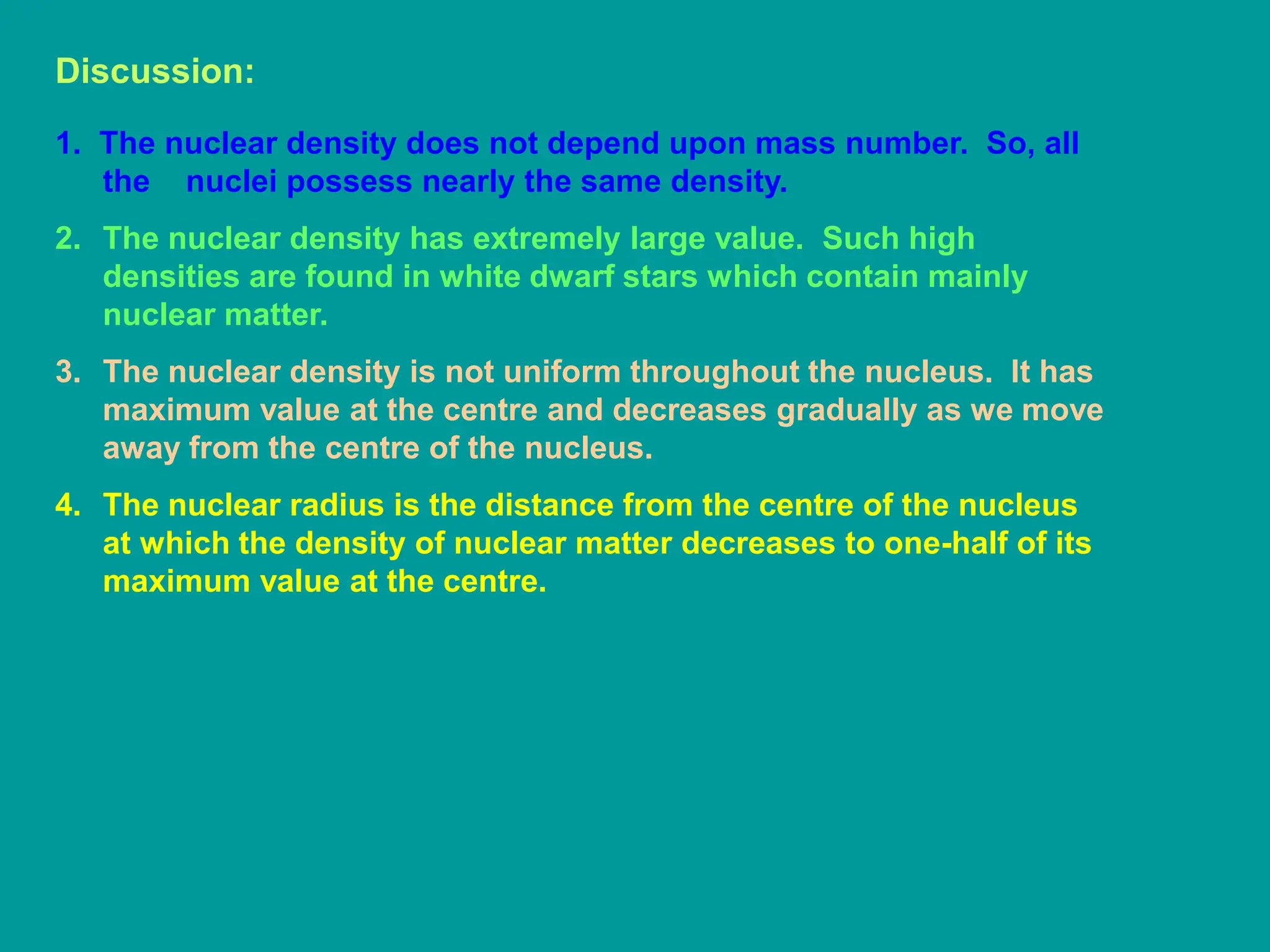 Discussion:

1. The nuclear density does not depend upon mass number. So, all the nuclei possess nearly the same density.

2. The nuclear density has extremely large value. Such high densities are found in white dwarf stars which contain mainly nuclear matter.

3. The nuclear density is not uniform throughout the nucleus. It has maximum value at the centre and decreases gradually as we move away from the centre of the nucleus.

4. The nuclear radius is the distance from the centre of the nucleus at which the density of nuclear matter decreases to one-half of its maximum value at the centre.